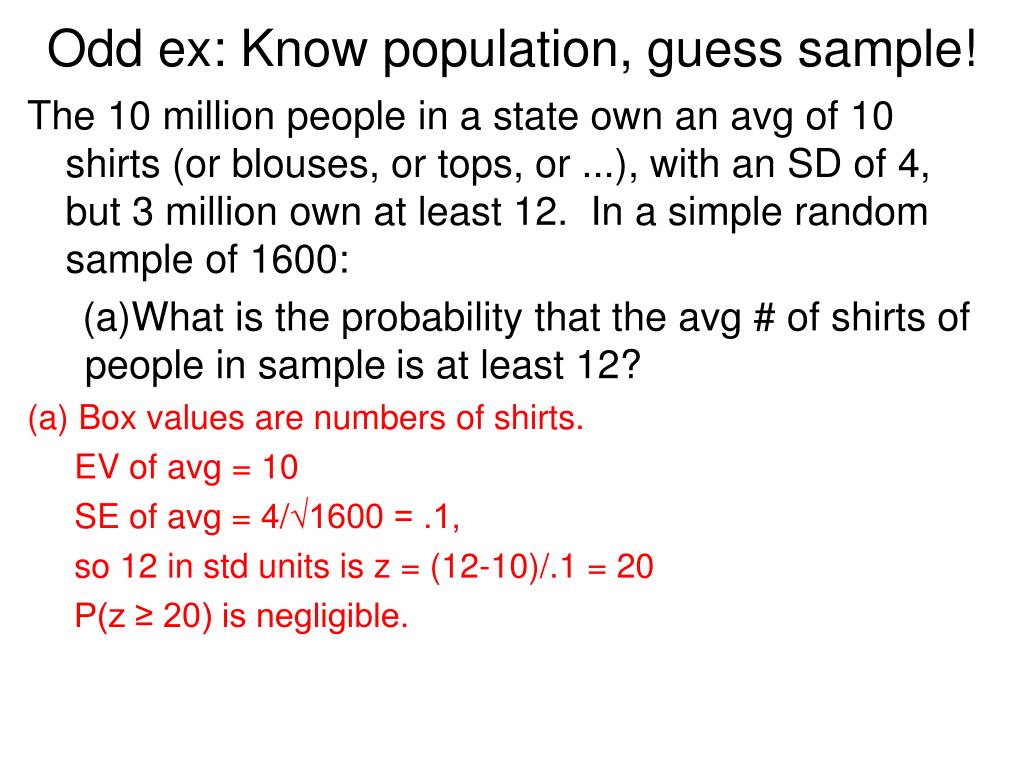 Odd ex: Know population, guess sample!

The 10 million people in a state own an avg of 10 shirts (or blouses, or tops, or ...), with an SD of 4, but 3 million own at least 12. In a simple random sample of 1600:

(a)What is the probability that the avg # of shirts of people in sample is at least 12?

(a) Box values are numbers of shirts.

EV of avg = 10

SE of avg = $4/\sqrt{1600}$ = .1,

so 12 in std units is z = (12-10)/.1 = 20

P(z ≥ 20) is negligible.